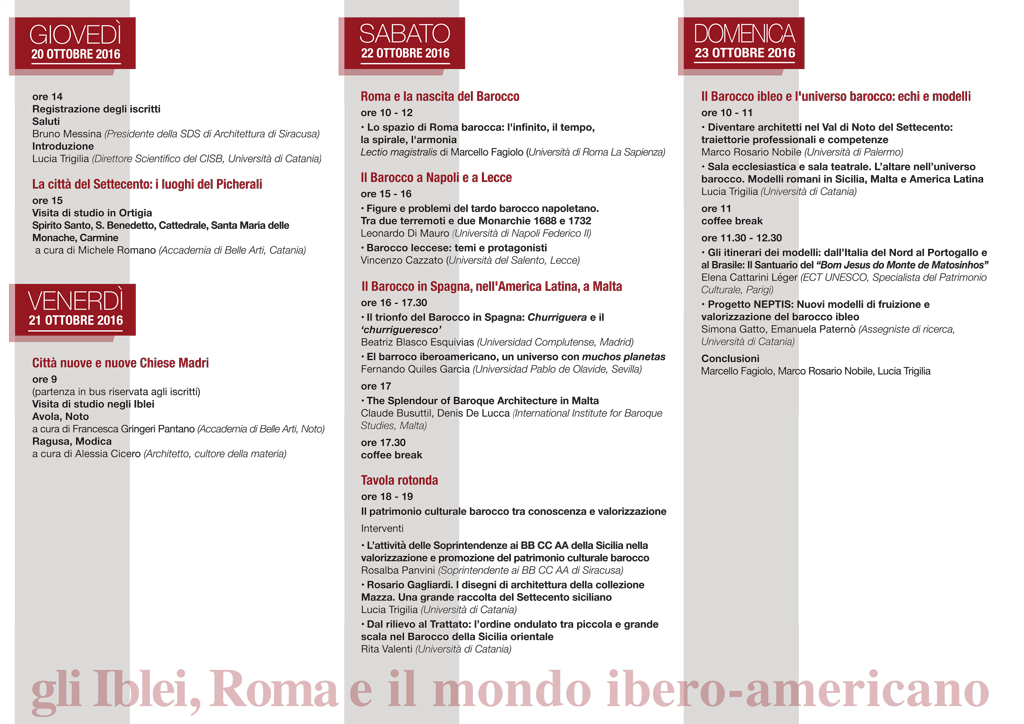 GIOVEDÌ
20 OTTOBRE 2016

ore 14
Registrazione degli iscritti
Saluti
Bruno Messina (Presidente della SDS di Architettura di Siracusa)
Introduzione
Lucia Trigilia (Direttore Scientifico del CISB, Università di Catania)

La città del Settecento: i luoghi del Picherali
ore 15
Visita di studio in Ortigia
Spirito Santo, S. Benedetto, Cattedrale, Santa Maria delle Monache, Carmine
a cura di Michele Romano (Accademia di Belle Arti, Catania)

VENERDÌ
21 OTTOBRE 2016

Città nuove e nuove Chiese Madri
ore 9
(partenza in bus riservata agli iscritti)
Visita di studio negli Iblei
Avola, Noto
a cura di Francesca Gringeri Pantano (Accademia di Belle Arti, Noto)
Ragusa, Modica
a cura di Alessia Cicero (Architetto, cultore della materia)

SABATO
22 OTTOBRE 2016

Roma e la nascita del Barocco
ore 10 - 12
• Lo spazio di Roma barocca: l'infinito, il tempo, la spirale, l'armonia
Lectio magistralis di Marcello Fagiolo (Università di Roma La Sapienza)

Il Barocco a Napoli e a Lecce
ore 15 - 16
• Figure e problemi del tardo barocco napoletano. Tra due terremoti e due Monarchie 1688 e 1732
Leonardo Di Mauro (Università di Napoli Federico II)
• Barocco leccese: temi e protagonisti
Vincenzo Cazzato (Università del Salento, Lecce)

Il Barocco in Spagna, nell'America Latina, a Malta
ore 16 - 17.30
• Il trionfo del Barocco in Spagna: Churriguera e il 'churrigueresco'
Beatriz Blasco Esquivias (Universidad Complutense, Madrid)
• El barroco iberoamericano, un universo con muchos planetas
Fernando Quiles Garcia (Universidad Pablo de Olavide, Sevilla)
ore 17
• The Splendour of Baroque Architecture in Malta
Claude Busuttil, Denis De Lucca (International Institute for Baroque Studies, Malta)
ore 17.30
coffee break

Tavola rotonda
ore 18 - 19
Il patrimonio culturale barocco tra conoscenza e valorizzazione
Interventi
• L'attività delle Soprintendenze ai BB CC AA della Sicilia nella valorizzazione e promozione del patrimonio culturale barocco
Rosalba Panvini (Soprintendente ai BB CC AA di Siracusa)
• Rosario Gagliardi. I disegni di architettura della collezione Mazza. Una grande raccolta del Settecento siciliano
Lucia Trigilia (Università di Catania)
• Dal rilievo al Trattato: l'ordine ondulato tra piccola e grande scala nel Barocco della Sicilia orientale
Rita Valenti (Università di Catania)

DOMENICA
23 OTTOBRE 2016

Il Barocco ibleo e l'universo barocco: echi e modelli
ore 10 - 11
• Diventare architetti nel Val di Noto del Settecento: traiettorie professionali e competenze
Marco Rosario Nobile (Università di Palermo)
• Sala ecclesiastica e sala teatrale. L'altare nell'universo barocco. Modelli romani in Sicilia, Malta e America Latina
Lucia Trigilia (Università di Catania)
ore 11
coffee break
ore 11.30 - 12.30
• Gli itinerari dei modelli: dall'Italia del Nord al Portogallo e al Brasile: Il Santuario del "Bom Jesus do Monte de Matosinhos"
Elena Cattarini Léger (ECT UNESCO, Specialista del Patrimonio Culturale, Parigi)
• Progetto NEPTIS: Nuovi modelli di fruizione e valorizzazione del barocco ibleo
Simona Gatto, Emanuela Paternò (Assegniste di ricerca, Università di Catania)
Conclusioni
Marcello Fagiolo, Marco Rosario Nobile, Lucia Trigilia

gli Iblei, Roma e il mondo ibero-americano